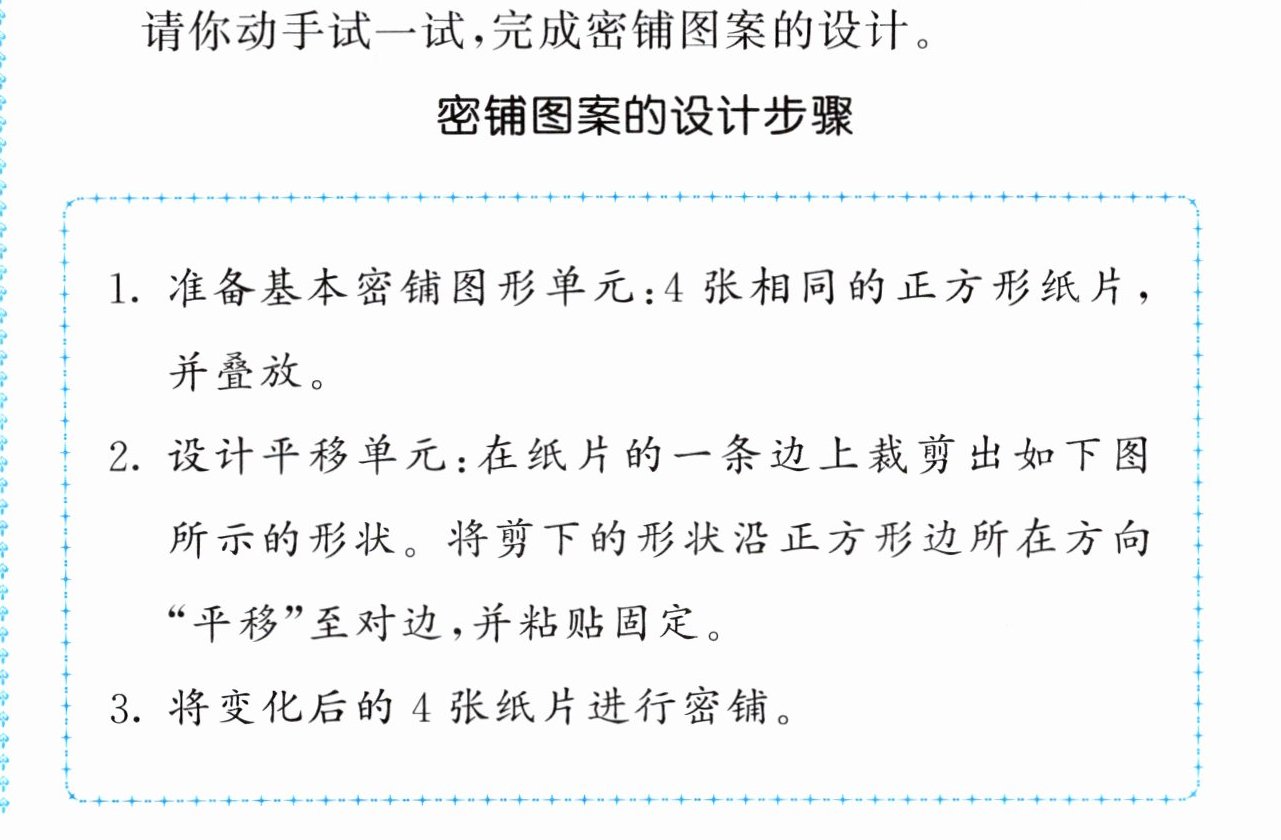 请你动手试一试,完成密铺图案的设计。

密铺图案的设计步骤

1.准备基本密铺图形单元:4张相同的正方形纸片,并叠放。

2.设计平移单元:在纸片的一条边上裁剪出如下图所示的形状。将剪下的形状沿正方形边所在方向“平移”至对边,并粘贴固定。

3.将变化后的4张纸片进行密铺。